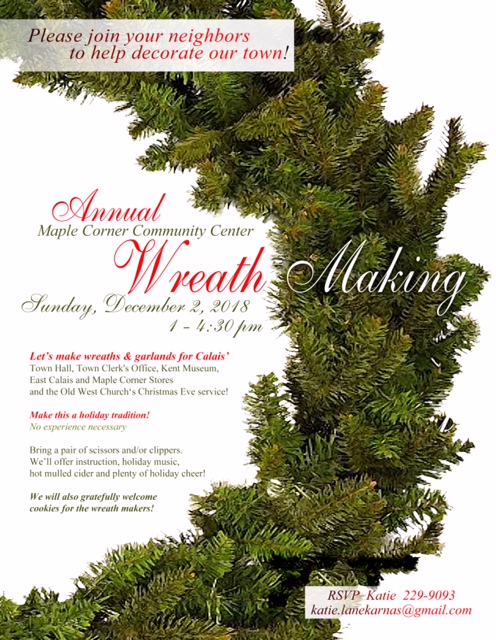 Please join your neighbors to help decorate our town!

Annual
Maple Corner Community Center
Wreath Making

Sunday, December 2, 2018
1 - 4:30 pm

Let's make wreaths & garlands for Calais' Town Hall, Town Clerk's Office, Kent Museum, East Calais and Maple Corner Stores and the Old West Church's Christmas Eve service!

Make this a holiday tradition!
No experience necessary

Bring a pair of scissors and/or clippers. We'll offer instruction, holiday music, hot mulled cider and plenty of holiday cheer!

We will also gratefully welcome cookies for the wreath makers!

RSVP Katie 229-9093
katie.lanekarnas@gmail.com